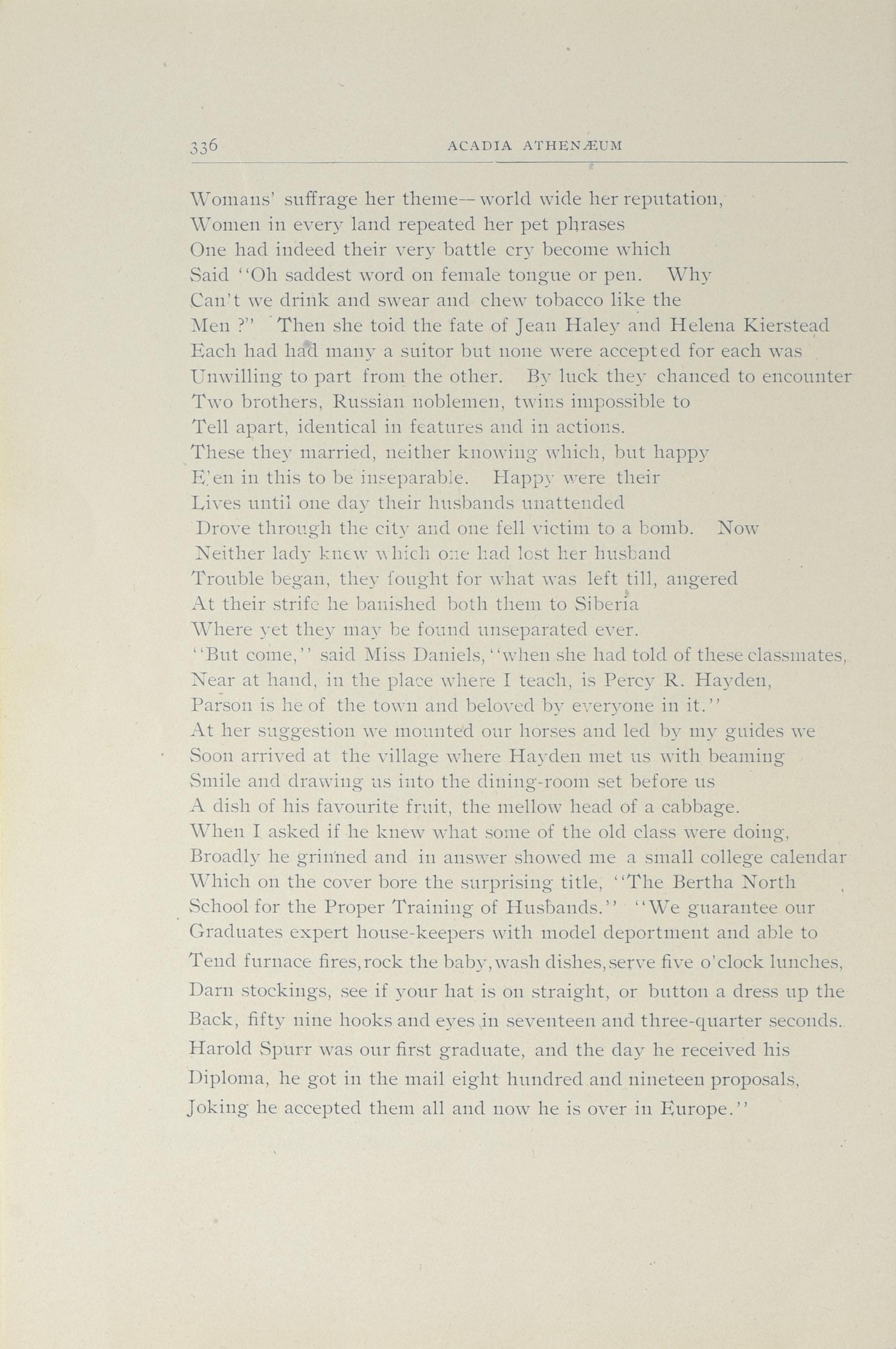 336 ACADIA ATHENÆUM

Womans' suffrage her theme—world wide her reputation,
Women in every land repeated her pet phrases
One had indeed their very battle cry become which
Said "Oh saddest word on female tongue or pen. Why
Can't we drink and swear and chew tobacco like the
Men ?" Then she toid the fate of Jean Haley and Helena Kierstead
Each had had many a suitor but none were accepted for each was
Unwilling to part from the other. By luck they chanced to encounter
Two brothers, Russian noblemen, twins impossible to
Tell apart, identical in features and in actions.
These they married, neither knowing which, but happy
E'en in this to be inseparable. Happy were their
Lives until one day their husbands unattended
Drove through the city and one fell victim to a bomb. Now
Neither lady knew which one had lost her husband
Trouble began, they fought for what was left till, angered
At their strife he banished both them to Siberia
Where yet they may be found unseparated ever.
"But come," said Miss Daniels, "when she had told of these classmates,
Near at hand, in the place where I teach, is Percy R. Hayden,
Parson is he of the town and beloved by everyone in it."
At her suggestion we mounted our horses and led by my guides we
Soon arrived at the village where Hayden met us with beaming
Smile and drawing us into the dining-room set before us
A dish of his favourite fruit, the mellow head of a cabbage.
When I asked if he knew what some of the old class were doing,
Broadly he grinned and in answer showed me a small college calendar
Which on the cover bore the surprising title, "The Bertha North
School for the Proper Training of Husbands." "We guarantee our
Graduates expert house-keepers with model deportment and able to
Tend furnace fires, rock the baby, wash dishes, serve five o'clock lunches,
Darn stockings, see if your hat is on straight, or button a dress up the
Back, fifty nine hooks and eyes in seventeen and three-quarter seconds.
Harold Spurr was our first graduate, and the day he received his
Diploma, he got in the mail eight hundred and nineteen proposals,
Joking he accepted them all and now he is over in Europe."